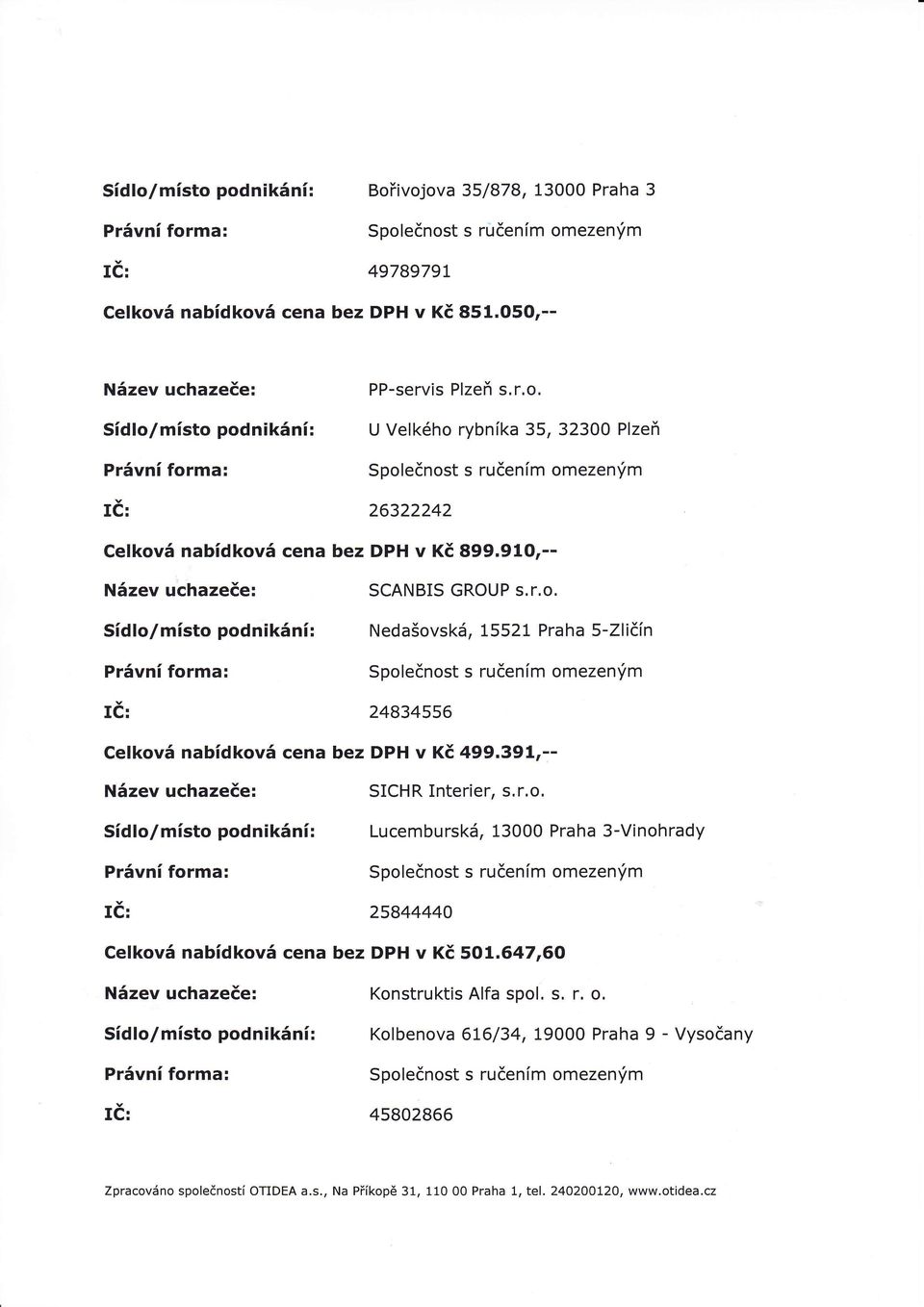 Sídlo/místo podnikání: Bořivojova 35/878, 13000 Praha 3

Právní forma: Společnost s ručením omezeným

IČ: 49789791

Celková nabídková cena bez DPH v Kč 851.050,--

Název uchazeče: PP-servis Plzeň s.r.o.

Sídlo/místo podnikání: U Velkého rybníka 35, 32300 Plzeň

Právní forma: Společnost s ručením omezeným

IČ: 26322242

Celková nabídková cena bez DPH v Kč 899.910,--

Název uchazeče: SCANBIS GROUP s.r.o.

Sídlo/místo podnikání: Nedašovská, 15521 Praha 5-Zličín

Právní forma: Společnost s ručením omezeným

IČ: 24834556

Celková nabídková cena bez DPH v Kč 499.391,--

Název uchazeče: SICHR Interier, s.r.o.

Sídlo/místo podnikání: Lucemburská, 13000 Praha 3-Vinohrady

Právní forma: Společnost s ručením omezeným

IČ: 25844440

Celková nabídková cena bez DPH v Kč 501.647,60

Název uchazeče: Konstruktis Alfa spol. s. r. o.

Sídlo/místo podnikání: Kolbenova 616/34, 19000 Praha 9 - Vysočany

Právní forma: Společnost s ručením omezeným

IČ: 45802866

Zpracováno společností OTIDEA a.s., Na Příkopě 31, 110 00 Praha 1, tel. 240200120, www.otidea.cz